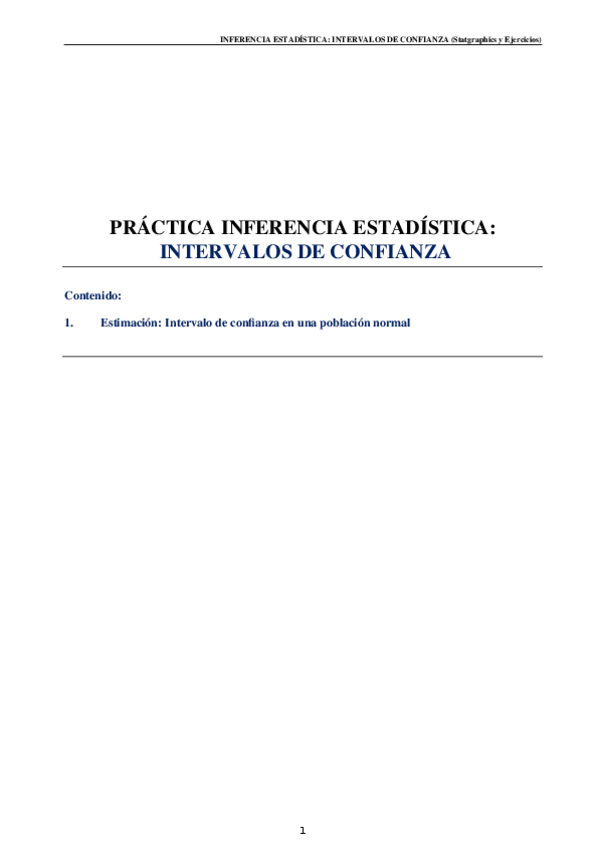 INFERENCIA ESTADÍSTICA: INTERVALOS DE CONFIANZA (Statgraphics y Ejercicios)

PRÁCTICA INFERENCIA ESTADÍSTICA:
INTERVALOS DE CONFIANZA

Contenido:

1. Estimación: Intervalo de confianza en una población normal

1